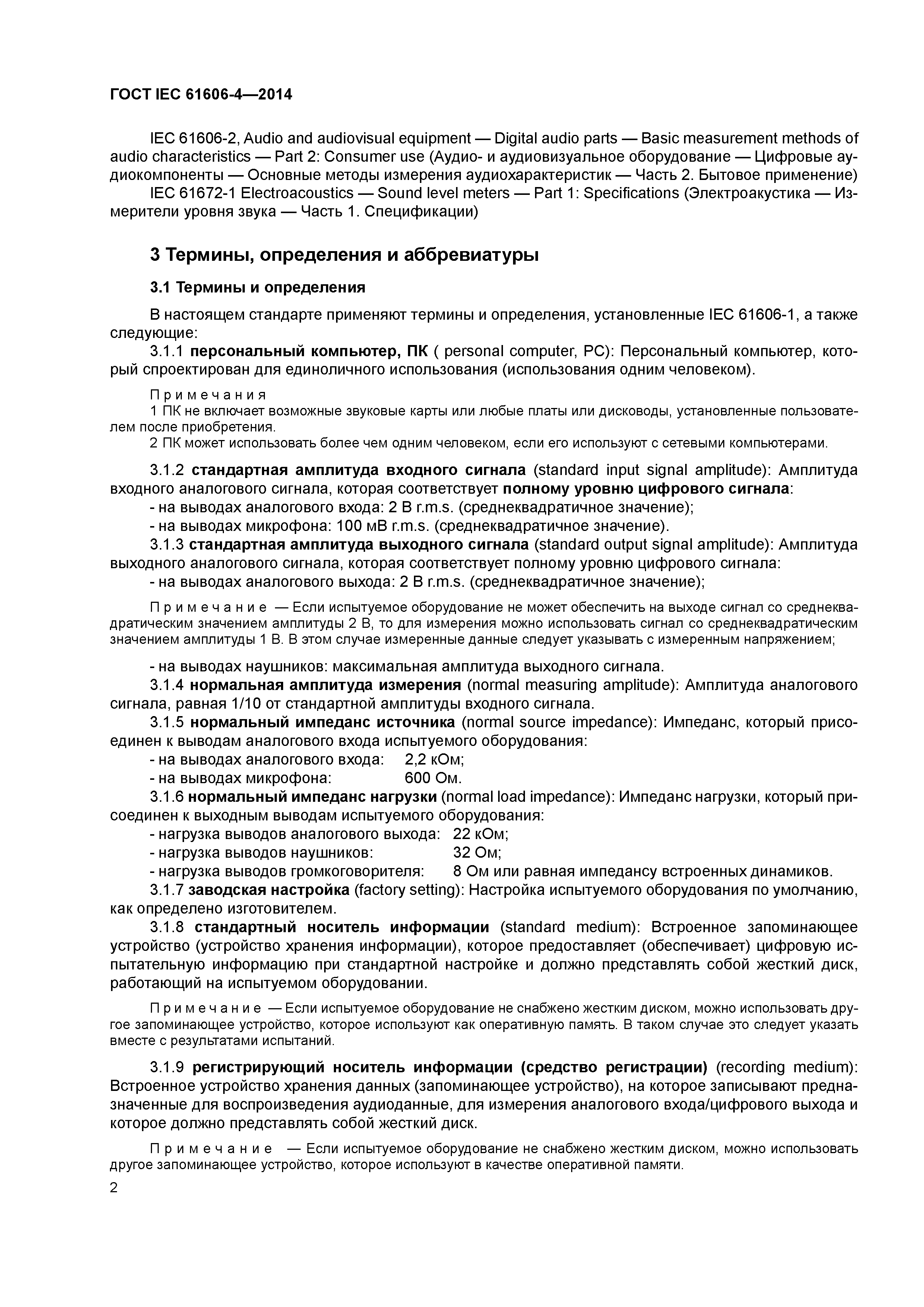 ГОСТ IEC 61606-4—2014

IEC 61606-2, Audio and audiovisual equipment — Digital audio parts — Basic measurement methods of audio characteristics — Part 2: Consumer use (Аудио- и аудиовизуальное оборудование — Цифровые аудиокомпоненты — Основные методы измерения аудиохарактеристик — Часть 2. Бытовое применение)
IEC 61672-1 Electroacoustics — Sound level meters — Part 1: Specifications (Электроакустика — Измерители уровня звука — Часть 1. Спецификации)

3 Термины, определения и аббревиатуры

3.1 Термины и определения

В настоящем стандарте применяют термины и определения, установленные IEC 61606-1, а также следующие:
3.1.1 персональный компьютер, ПК ( personal computer, PC): Персональный компьютер, который спроектирован для единоличного использования (использования одним человеком).

Примечания
1 ПК не включает возможные звуковые карты или любые платы или дисководы, установленные пользователем после приобретения.
2 ПК может использовать более чем одним человеком, если его используют с сетевыми компьютерами.

3.1.2 стандартная амплитуда входного сигнала (standard input signal amplitude): Амплитуда входного аналогового сигнала, которая соответствует полному уровню цифрового сигнала:
- на выводах аналогового входа: 2 В r.m.s. (среднеквадратичное значение);
- на выводах микрофона: 100 мВ r.m.s. (среднеквадратичное значение).
3.1.3 стандартная амплитуда выходного сигнала (standard output signal amplitude): Амплитуда выходного аналогового сигнала, которая соответствует полному уровню цифрового сигнала:
- на выводах аналогового выхода: 2 В r.m.s. (среднеквадратичное значение);

Примечание — Если испытуемое оборудование не может обеспечить на выходе сигнал со среднеквадратическим значением амплитуды 2 В, то для измерения можно использовать сигнал со среднеквадратическим значением амплитуды 1 В. В этом случае измеренные данные следует указывать с измеренным напряжением;

- на выводах наушников: максимальная амплитуда выходного сигнала.
3.1.4 нормальная амплитуда измерения (normal measuring amplitude): Амплитуда аналогового сигнала, равная 1/10 от стандартной амплитуды входного сигнала.
3.1.5 нормальный импеданс источника (normal source impedance): Импеданс, который присоединен к выводам аналогового входа испытуемого оборудования:
- на выводах аналогового входа: 2,2 кОм;
- на выводах микрофона: 600 Ом.
3.1.6 нормальный импеданс нагрузки (normal load impedance): Импеданс нагрузки, который присоединен к выходным выводам испытуемого оборудования:
- нагрузка выводов аналогового выхода: 22 кОм;
- нагрузка выводов наушников: 32 Ом;
- нагрузка выводов громкоговорителя: 8 Ом или равная импедансу встроенных динамиков.
3.1.7 заводская настройка (factory setting): Настройка испытуемого оборудования по умолчанию, как определено изготовителем.
3.1.8 стандартный носитель информации (standard medium): Встроенное запоминающее устройство (устройство хранения информации), которое предоставляет (обеспечивает) цифровую испытательную информацию при стандартной настройке и должно представлять собой жесткий диск, работающий на испытуемом оборудовании.

Примечание — Если испытуемое оборудование не снабжено жестким диском, можно использовать другое запоминающее устройство, которое используют как оперативную память. В таком случае это следует указать вместе с результатами испытаний.

3.1.9 регистрирующий носитель информации (средство регистрации) (recording medium): Встроенное устройство хранения данных (запоминающее устройство), на которое записывают предназначенные для воспроизведения аудиоданные, для измерения аналогового входа/цифрового выхода и которое должно представлять собой жесткий диск.

Примечание — Если испытуемое оборудование не снабжено жестким диском, можно использовать другое запоминающее устройство, которое используют в качестве оперативной памяти.

2